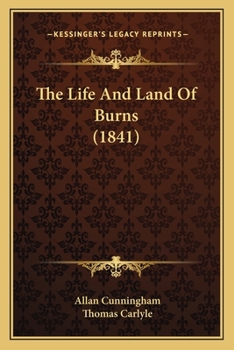 —KESSINGER'S LEGACY REPRINTS—

The Life And Land Of Burns (1841)

Allan Cunningham
Thomas Carlyle